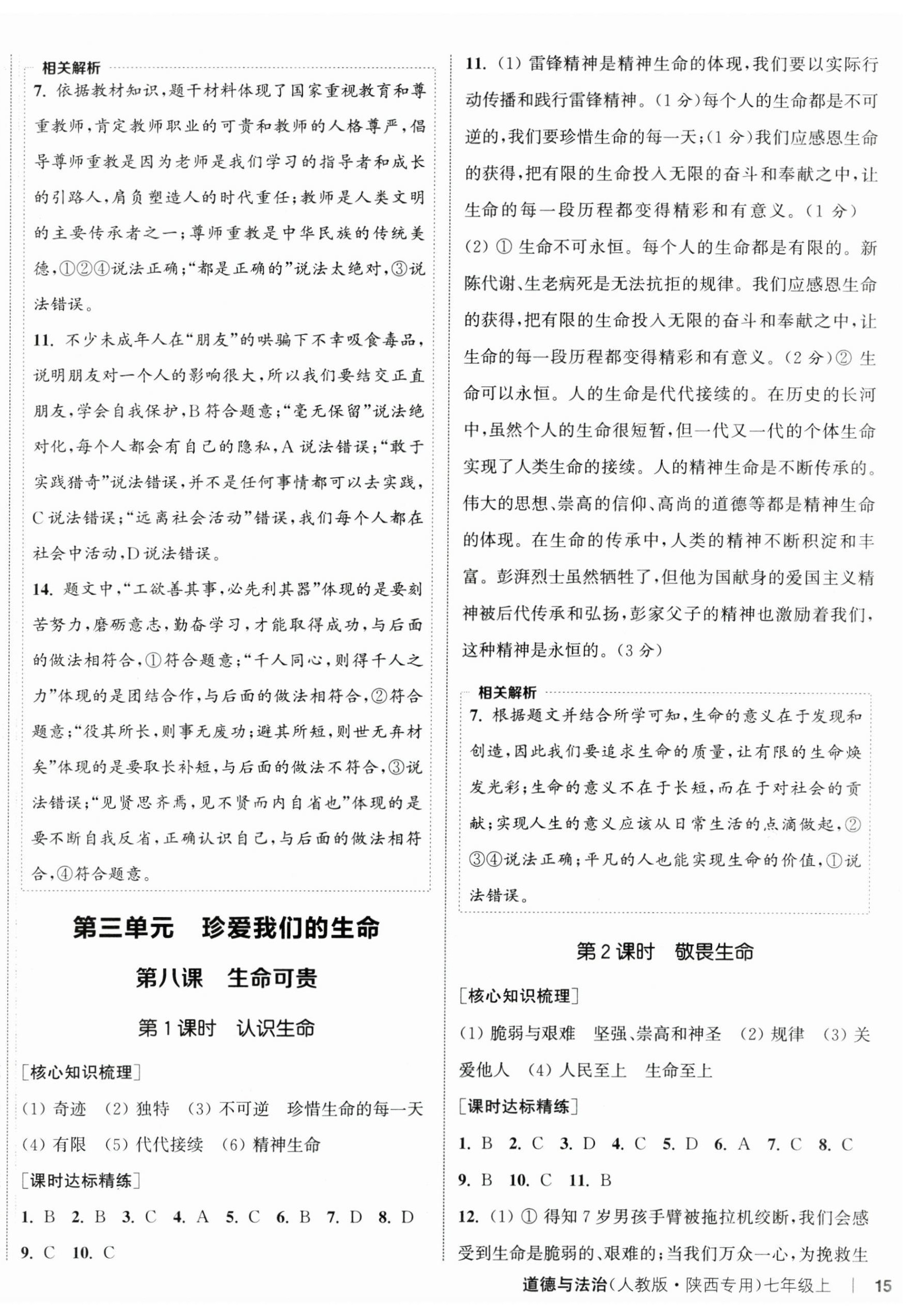 相关解析

7. 依据教材知识，题干材料体现了国家重视教育和尊重教师，肯定教师职业的可贵和教师的人格尊严，倡导尊师重教是因为老师是我们学习的指导者和成长的引路人，肩负塑造人的时代重任；教师是人类文明的主要传承者之一；尊师重教是中华民族的传统美德，①②④说法正确；“都是正确的”说法太绝对，③说法错误。

11. 不少未成年人在“朋友”的哄骗下不幸吸食毒品，说明朋友对一个人的影响很大，所以我们要结交正直朋友，学会自我保护，B符合题意；“毫无保留”说法绝对化，每个人都会有自己的隐私，A说法错误；“敢于实践猎奇”说法错误，并不是任何事情都可以去实践，C说法错误；“远离社会活动”错误，我们每个人都在社会中活动，D说法错误。

14. 题文中，“工欲善其事，必先利其器”体现的是要刻苦努力，磨砺意志，勤奋学习，才能取得成功，与后面的做法相符合，①符合题意；“千人同心，则得千人之力”体现的是团结合作，与后面的做法相符合，②符合题意；“役其所长，则事无废功；避其所短，则世无弃材矣”体现的是要取长补短，与后面的做法不符合，③说法错误；“见贤思齐焉，见不贤而内自省也”体现的是要不断自我反省，正确认识自己，与后面的做法相符合，④符合题意。

第三单元 珍爱我们的生命

第八课 生命可贵

第1课时 认识生命

[核心知识梳理]

(1) 奇迹 (2) 独特 (3) 不可逆 珍惜生命的每一天 (4) 有限 (5) 代代接续 (6) 精神生命

[课时达标精练]

1. B 2. B 3. C 4. A 5. C 6. B 7. D 8. D 9. C 10. C

11. (1) 雷锋精神是精神生命的体现，我们要以实际行动传播和践行雷锋精神。(1分)每个人的生命都是不可逆的，我们要珍惜生命的每一天；(1分)我们应感恩生命的获得，把有限的生命投入无限的奋斗和奉献之中，让生命的每一段历程都变得精彩和有意义。(1分)

(2) ① 生命不可永恒。每个人的生命都是有限的。新陈代谢、生老病死是无法抗拒的规律。我们应感恩生命的获得，把有限的生命投入无限的奋斗和奉献之中，让生命的每一段历程都变得精彩和有意义。(2分)② 生命可以永恒。人的生命是代代接续的。在历史的长河中，虽然个人的生命很短暂，但一代又一代的个体生命实现了人类生命的接续。人的精神生命是不断传承的。伟大的思想、崇高的信仰、高尚的道德等都是精神生命的体现。在生命的传承中，人类的精神不断积淀和丰富。彭湃烈士虽然牺牲了，但他为国献身的爱国主义精神被后代传承和弘扬，彭家父子的精神也激励着我们，这种精神是永恒的。(3分)

相关解析

7. 根据题文并结合所学可知，生命的意义在于发现和创造，因此我们要追求生命的质量，让有限的生命焕发光彩；生命的意义不在于长短，而在于对社会的贡献；实现人生的意义应该从日常生活的点滴做起，②③④说法正确；平凡的人也能实现生命的价值，①说法错误。

第2课时 敬畏生命

[核心知识梳理]

(1) 脆弱与艰难 坚强、崇高和神圣 (2) 规律 (3) 关爱他人 (4) 人民至上 生命至上

[课时达标精练]

1. B 2. C 3. D 4. C 5. D 6. A 7. C 8. C 9. B 10. C 11. B

12. (1) ① 得知7岁男孩手臂被拖拉机绞断，我们会感受到生命是脆弱的、艰难的；当我们万众一心，为挽救生

道德与法治(人教版·陕西专用)七年级上 | 15